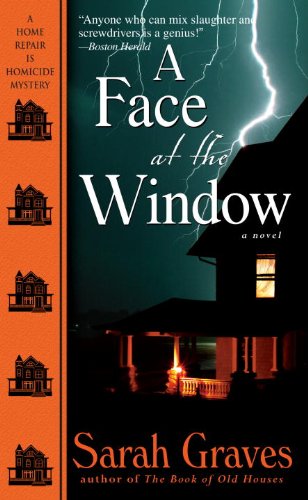 A HOME REPAIR IS HOMICIDE MYSTERY

"Anyone who can mix slaughter and screwdrivers is a genius!"
—Boston Herald

A Face at the Window

a novel

Sarah Graves
author of The Book of Old Houses